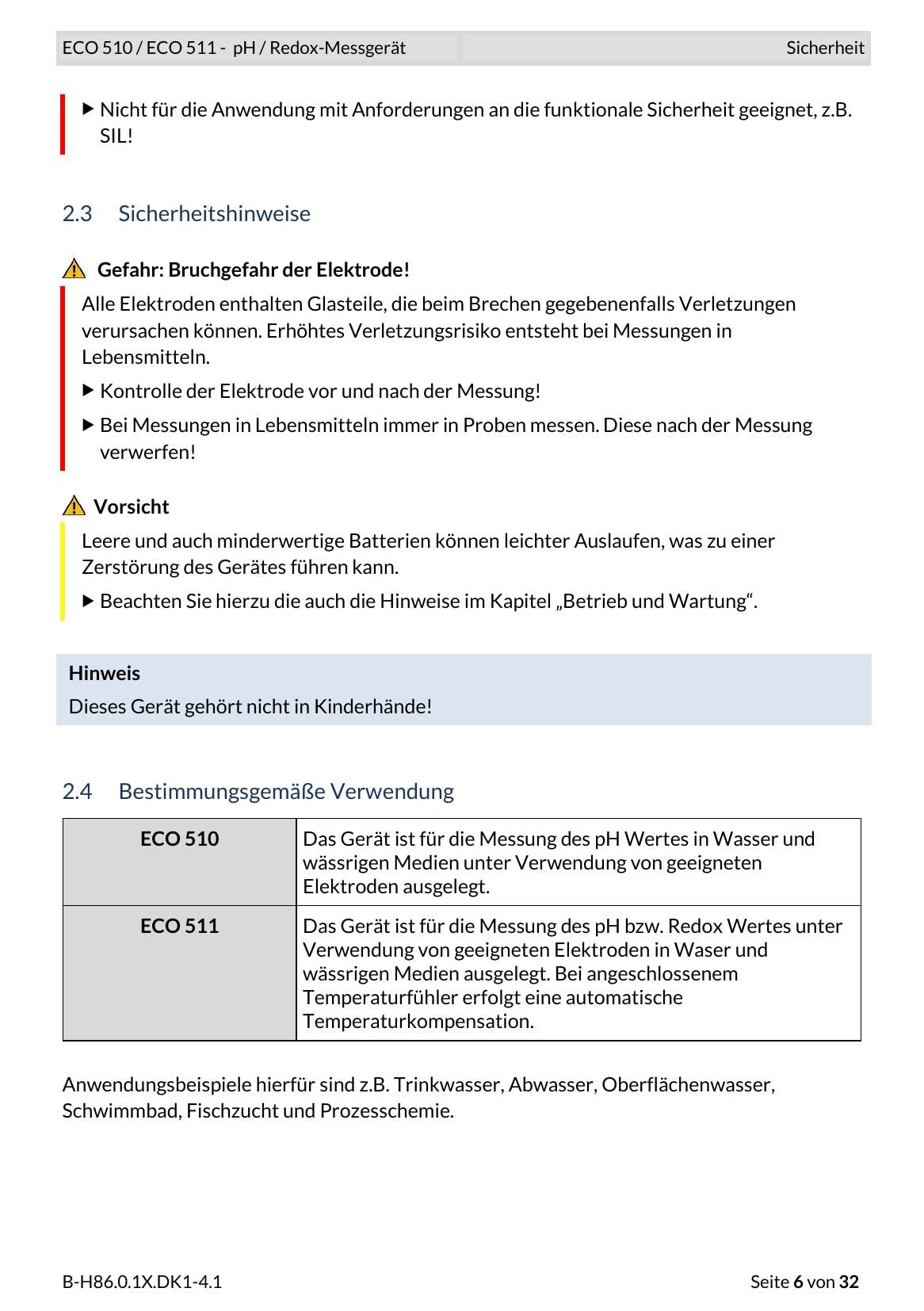 ECO 510 / ECO 511 - pH / Redox-Messgerät

Sicherheit

▶ Nicht für die Anwendung mit Anforderungen an die funktionale Sicherheit geeignet, z.B. SIL!

2.3 Sicherheitshinweise

Gefahr: Bruchgefahr der Elektrode!

Alle Elektroden enthalten Glasteile, die beim Brechen gegebenenfalls Verletzungen verursachen können. Erhöhtes Verletzungsrisiko entsteht bei Messungen in Lebensmitteln.

▶ Kontrolle der Elektrode vor und nach der Messung!

▶ Bei Messungen in Lebensmitteln immer in Proben messen. Diese nach der Messung verwerfen!

Vorsicht

Leere und auch minderwertige Batterien können leichter Auslaufen, was zu einer Zerstörung des Gerätes führen kann.

▶ Beachten Sie hierzu die auch die Hinweise im Kapitel „Betrieb und Wartung“.

Hinweis

Dieses Gerät gehört nicht in Kinderhände!

2.4 Bestimmungsgemäße Verwendung

| ECO 510 | Das Gerät ist für die Messung des pH Wertes in Wasser und wässrigen Medien unter Verwendung von geeigneten Elektroden ausgelegt. |
|---|---|
| ECO 511 | Das Gerät ist für die Messung des pH bzw. Redox Wertes unter Verwendung von geeigneten Elektroden in Waser und wässrigen Medien ausgelegt. Bei angeschlossenem Temperaturfühler erfolgt eine automatische Temperaturkompensation. |

Anwendungsbeispiele hierfür sind z.B. Trinkwasser, Abwasser, Oberflächenwasser, Schwimmbad, Fischzucht und Prozesschemie.

B-H86.0.1X.DK1-4.1

Seite 6 von 32